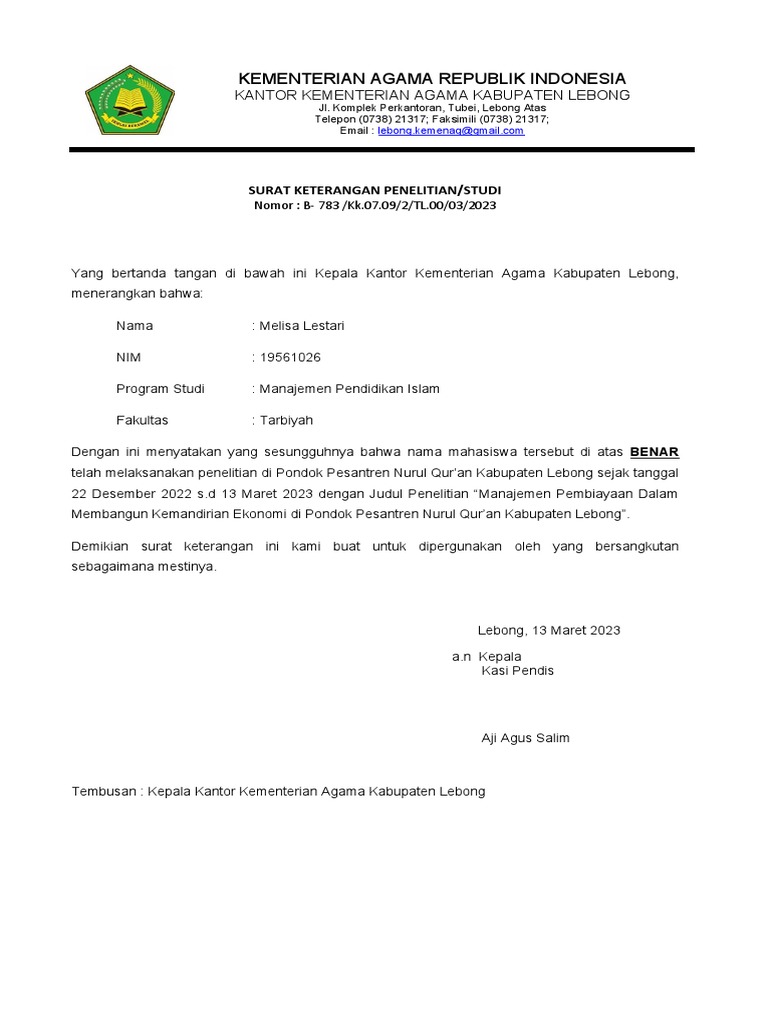 KEMENTERIAN AGAMA REPUBLIK INDONESIA
KANTOR KEMENTERIAN AGAMA KABUPATEN LEBONG
Jl. Komplek Perkantoran, Tubei, Lebong Atas
Telepon (0738) 21317; Faksimili (0738) 21317;
Email : lebong.kemenag@gmail.com

SURAT KETERANGAN PENELITIAN/STUDI
Nomor : B- 783 /Kk.07.09/2/TL.00/03/2023

Yang bertanda tangan di bawah ini Kepala Kantor Kementerian Agama Kabupaten Lebong, menerangkan bahwa:

Nama : Melisa Lestari

NIM : 19561026

Program Studi : Manajemen Pendidikan Islam

Fakultas : Tarbiyah

Dengan ini menyatakan yang sesungguhnya bahwa nama mahasiswa tersebut di atas BENAR telah melaksanakan penelitian di Pondok Pesantren Nurul Qur'an Kabupaten Lebong sejak tanggal 22 Desember 2022 s.d 13 Maret 2023 dengan Judul Penelitian "Manajemen Pembiayaan Dalam Membangun Kemandirian Ekonomi di Pondok Pesantren Nurul Qur'an Kabupaten Lebong".

Demikian surat keterangan ini kami buat untuk dipergunakan oleh yang bersangkutan sebagaimana mestinya.

Lebong, 13 Maret 2023

a.n Kepala
Kasi Pendis

Aji Agus Salim

Tembusan : Kepala Kantor Kementerian Agama Kabupaten Lebong